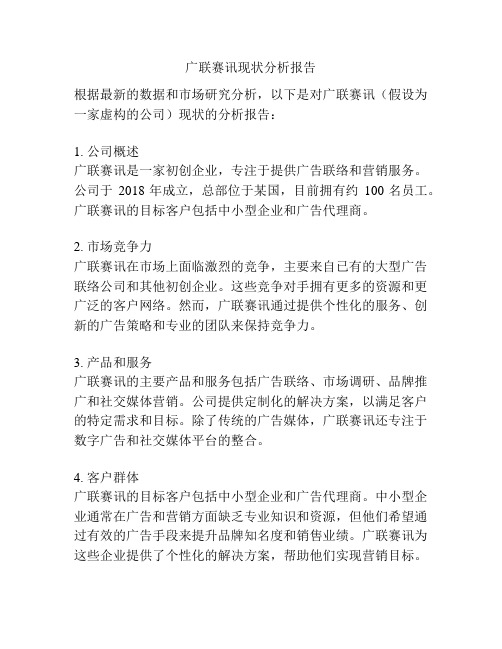 广联赛讯现状分析报告

根据最新的数据和市场研究分析，以下是对广联赛讯（假设为一家虚构的公司）现状的分析报告：

1. 公司概述
广联赛讯是一家初创企业，专注于提供广告联络和营销服务。公司于 2018 年成立，总部位于某国，目前拥有约 100 名员工。广联赛讯的目标客户包括中小型企业和广告代理商。

2. 市场竞争力
广联赛讯在市场上面临激烈的竞争，主要来自已有的大型广告联络公司和其他初创企业。这些竞争对手拥有更多的资源和更广泛的客户网络。然而，广联赛讯通过提供个性化的服务、创新的广告策略和专业的团队来保持竞争力。

3. 产品和服务
广联赛讯的主要产品和服务包括广告联络、市场调研、品牌推广和社交媒体营销。公司提供定制化的解决方案，以满足客户的特定需求和目标。除了传统的广告媒体，广联赛讯还专注于数字广告和社交媒体平台的整合。

4. 客户群体
广联赛讯的目标客户包括中小型企业和广告代理商。中小型企业通常在广告和营销方面缺乏专业知识和资源，但他们希望通过有效的广告手段来提升品牌知名度和销售业绩。广联赛讯为这些企业提供了个性化的解决方案，帮助他们实现营销目标。